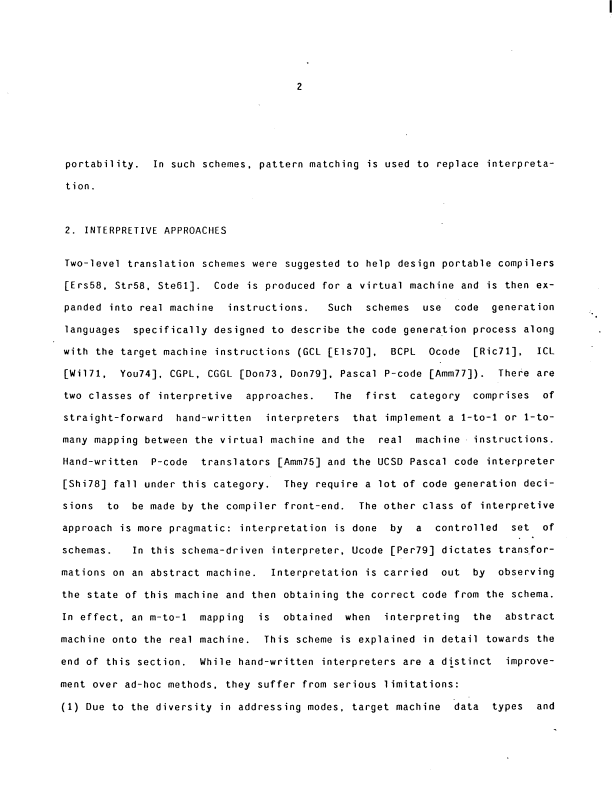 2

portability. In such schemes, pattern matching is used to replace interpretation.

2. INTERPRETIVE APPROACHES

Two-level translation schemes were suggested to help design portable compilers [Ers58, Str58, Ste61]. Code is produced for a virtual machine and is then expanded into real machine instructions. Such schemes use code generation languages specifically designed to describe the code generation process along with the target machine instructions (GCL [Els70], BCPL Ocode [Ric71], ICL [Wil71, You74], CGPL, CGGL [Don73, Don79], Pascal P-code [Amm77]). There are two classes of interpretive approaches. The first category comprises of straight-forward hand-written interpreters that implement a 1-to-1 or 1-to-many mapping between the virtual machine and the real machine instructions. Hand-written P-code translators [Amm75] and the UCSD Pascal code interpreter [Shi78] fall under this category. They require a lot of code generation decisions to be made by the compiler front-end. The other class of interpretive approach is more pragmatic: interpretation is done by a controlled set of schemas. In this schema-driven interpreter, Ucode [Per79] dictates transformations on an abstract machine. Interpretation is carried out by observing the state of this machine and then obtaining the correct code from the schema. In effect, an m-to-1 mapping is obtained when interpreting the abstract machine onto the real machine. This scheme is explained in detail towards the end of this section. While hand-written interpreters are a distinct improvement over ad-hoc methods, they suffer from serious limitations:
(1) Due to the diversity in addressing modes, target machine data types and